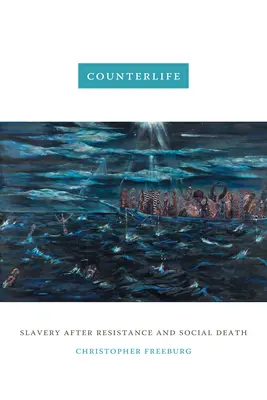 COUNTERLIFE

SLAVERY AFTER RESISTANCE AND SOCIAL DEATH

CHRISTOPHER FREEBURG